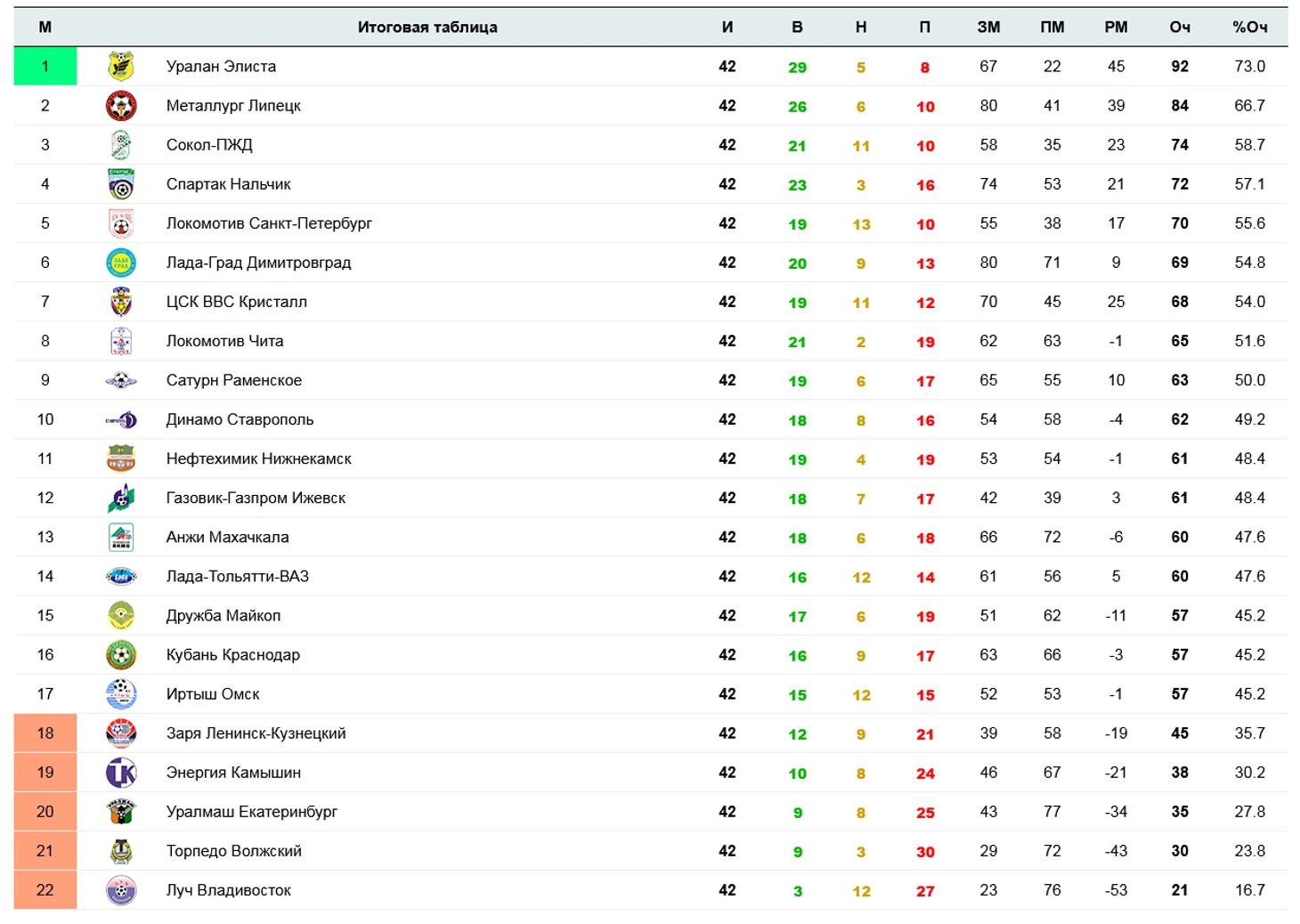 | М | Итоговая таблица | И | В | Н | П | ЗМ | ПМ | РМ | Оч | %Оч |
|---|---|---|---|---|---|---|---|---|---|---|
| 1 | Уралан Элиста | 42 | 29 | 5 | 8 | 67 | 22 | 45 | 92 | 73.0 |
| 2 | Металлург Липецк | 42 | 26 | 6 | 10 | 80 | 41 | 39 | 84 | 66.7 |
| 3 | Сокол-ПЖД | 42 | 21 | 11 | 10 | 58 | 35 | 23 | 74 | 58.7 |
| 4 | Спартак Нальчик | 42 | 23 | 3 | 16 | 74 | 53 | 21 | 72 | 57.1 |
| 5 | Локомотив Санкт-Петербург | 42 | 19 | 13 | 10 | 55 | 38 | 17 | 70 | 55.6 |
| 6 | Лада-Град Димитровград | 42 | 20 | 9 | 13 | 80 | 71 | 9 | 69 | 54.8 |
| 7 | ЦСК ВВС Кристалл | 42 | 19 | 11 | 12 | 70 | 45 | 25 | 68 | 54.0 |
| 8 | Локомотив Чита | 42 | 21 | 2 | 19 | 62 | 63 | -1 | 65 | 51.6 |
| 9 | Сатурн Раменское | 42 | 19 | 6 | 17 | 65 | 55 | 10 | 63 | 50.0 |
| 10 | Динамо Ставрополь | 42 | 18 | 8 | 16 | 54 | 58 | -4 | 62 | 49.2 |
| 11 | Нефтехимик Нижнекамск | 42 | 19 | 4 | 19 | 53 | 54 | -1 | 61 | 48.4 |
| 12 | Газовик-Газпром Ижевск | 42 | 18 | 7 | 17 | 42 | 39 | 3 | 61 | 48.4 |
| 13 | Анжи Махачкала | 42 | 18 | 6 | 18 | 66 | 72 | -6 | 60 | 47.6 |
| 14 | Лада-Тольятти-ВАЗ | 42 | 16 | 12 | 14 | 61 | 56 | 5 | 60 | 47.6 |
| 15 | Дружба Майкоп | 42 | 17 | 6 | 19 | 51 | 62 | -11 | 57 | 45.2 |
| 16 | Кубань Краснодар | 42 | 16 | 9 | 17 | 63 | 66 | -3 | 57 | 45.2 |
| 17 | Иртыш Омск | 42 | 15 | 12 | 15 | 52 | 53 | -1 | 57 | 45.2 |
| 18 | Заря Ленинск-Кузнецкий | 42 | 12 | 9 | 21 | 39 | 58 | -19 | 45 | 35.7 |
| 19 | Энергия Камышин | 42 | 10 | 8 | 24 | 46 | 67 | -21 | 38 | 30.2 |
| 20 | Уралмаш Екатеринбург | 42 | 9 | 8 | 25 | 43 | 77 | -34 | 35 | 27.8 |
| 21 | Торпедо Волжский | 42 | 9 | 3 | 30 | 29 | 72 | -43 | 30 | 23.8 |
| 22 | Луч Владивосток | 42 | 3 | 12 | 27 | 23 | 76 | -53 | 21 | 16.7 |